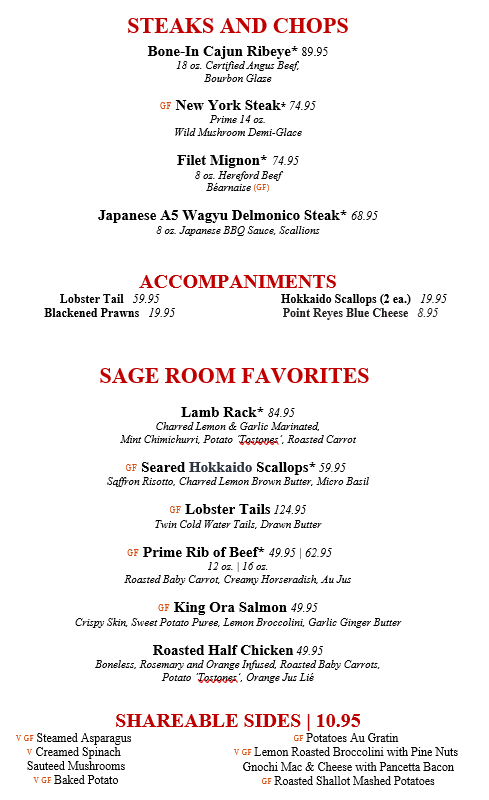 STEAKS AND CHOPS

Bone-In Cajun Ribeye* 89.95
18 oz. Certified Angus Beef, Bourbon Glaze

GF New York Steak* 74.95
Prime 14 oz.
Wild Mushroom Demi-Glace

Filet Mignon* 74.95
8 oz. Hereford Beef
Béarnaise (GF)

Japanese A5 Wagyu Delmonico Steak* 68.95
8 oz. Japanese BBQ Sauce, Scallions

ACCOMPANIMENTS

Lobster Tail 59.95
Blackened Prawns 19.95

Hokkaido Scallops (2 ea.) 19.95
Point Reyes Blue Cheese 8.95

SAGE ROOM FAVORITES

Lamb Rack* 84.95
Charred Lemon & Garlic Marinated, Mint Chimichurri, Potato 'Tostones', Roasted Carrot

GF Seared Hokkaido Scallops* 59.95
Saffron Risotto, Charred Lemon Brown Butter, Micro Basil

GF Lobster Tails 124.95
Twin Cold Water Tails, Drawn Butter

GF Prime Rib of Beef* 49.95 | 62.95
12 oz. | 16 oz.
Roasted Baby Carrot, Creamy Horseradish, Au Jus

GF King Ora Salmon 49.95
Crispy Skin, Sweet Potato Puree, Lemon Broccolini, Garlic Ginger Butter

Roasted Half Chicken 49.95
Boneless, Rosemary and Orange Infused, Roasted Baby Carrots, Potato 'Tostones', Orange Jus Lié

SHAREABLE SIDES | 10.95

V GF Steamed Asparagus
V Creamed Spinach
Sauteed Mushrooms
V GF Baked Potato

GF Potatoes Au Gratin
V GF Lemon Roasted Broccolini with Pine Nuts
Gnochi Mac & Cheese with Pancetta Bacon
GF Roasted Shallot Mashed Potatoes